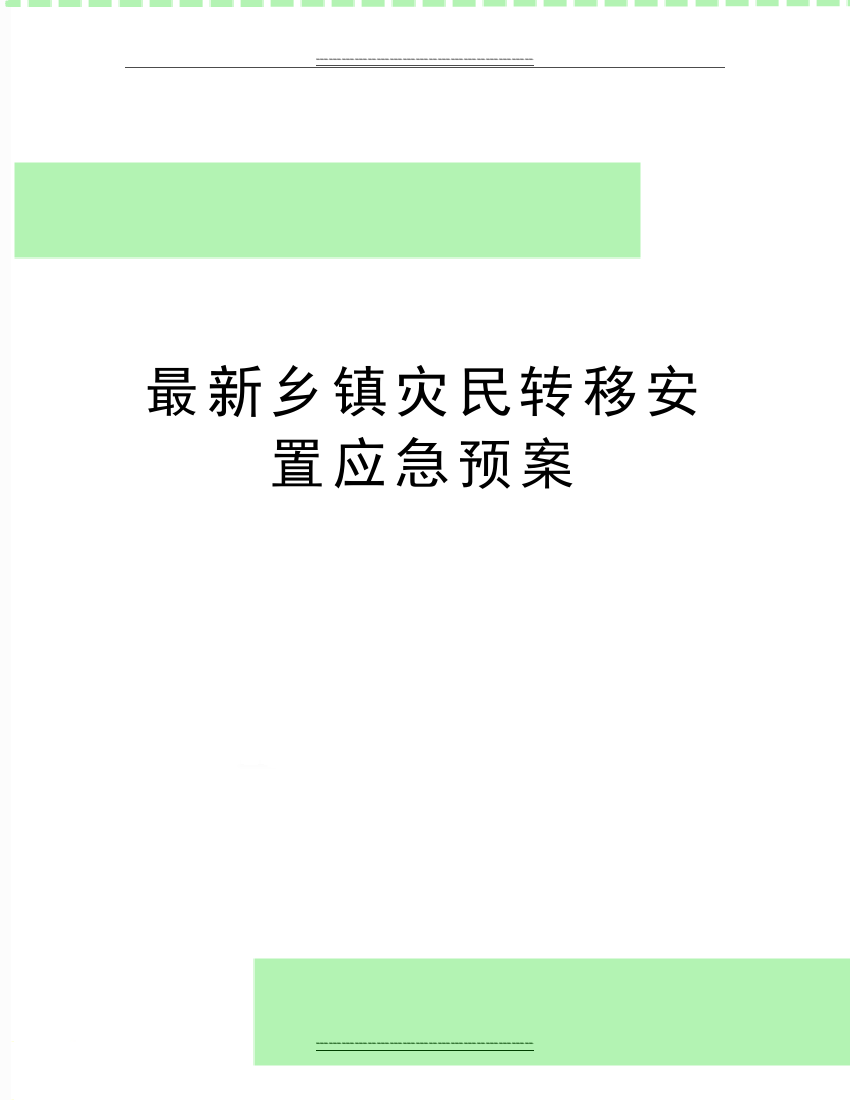 最新乡镇灾民转移安置应急预案